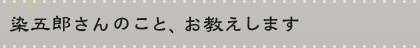 染五郎さんのこと、お教えします